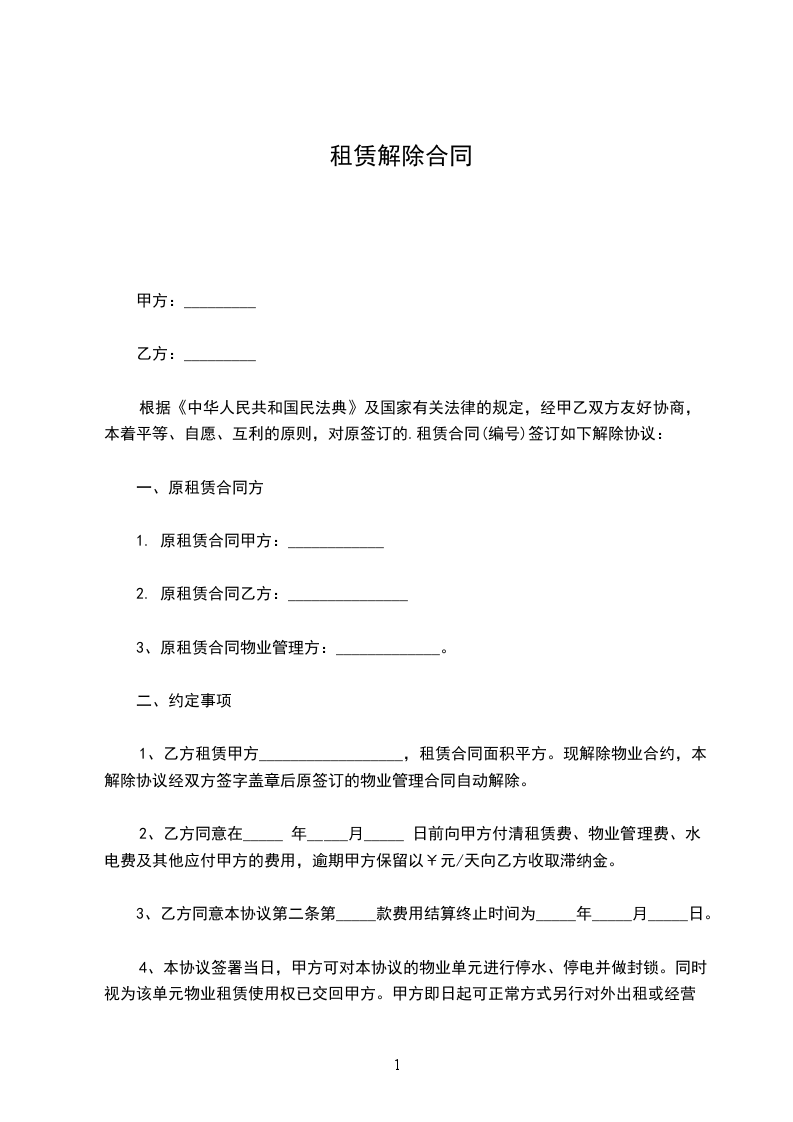 租赁解除合同

甲方：_________

乙方：_________

根据《中华人民共和国民法典》及国家有关法律的规定，经甲乙双方友好协商，本着平等、自愿、互利的原则，对原签订的.租赁合同(编号)签订如下解除协议：

一、原租赁合同方

1. 原租赁合同甲方：____________

2. 原租赁合同乙方：_______________

3、原租赁合同物业管理方：_____________。

二、约定事项

1、乙方租赁甲方__________________，租赁合同面积平方。现解除物业合约，本解除协议经双方签字盖章后原签订的物业管理合同自动解除。

2、乙方同意在_____ 年_____月_____ 日前向甲方付清租赁费、物业管理费、水电费及其他应付甲方的费用，逾期甲方保留以￥元/天向乙方收取滞纳金。

3、乙方同意本协议第二条第_____款费用结算终止时间为_____年_____月_____日。

4、本协议签署当日，甲方可对本协议的物业单元进行停水、停电并做封锁。同时视为该单元物业租赁使用权已交回甲方。甲方即日起可正常方式另行对外出租或经营

1